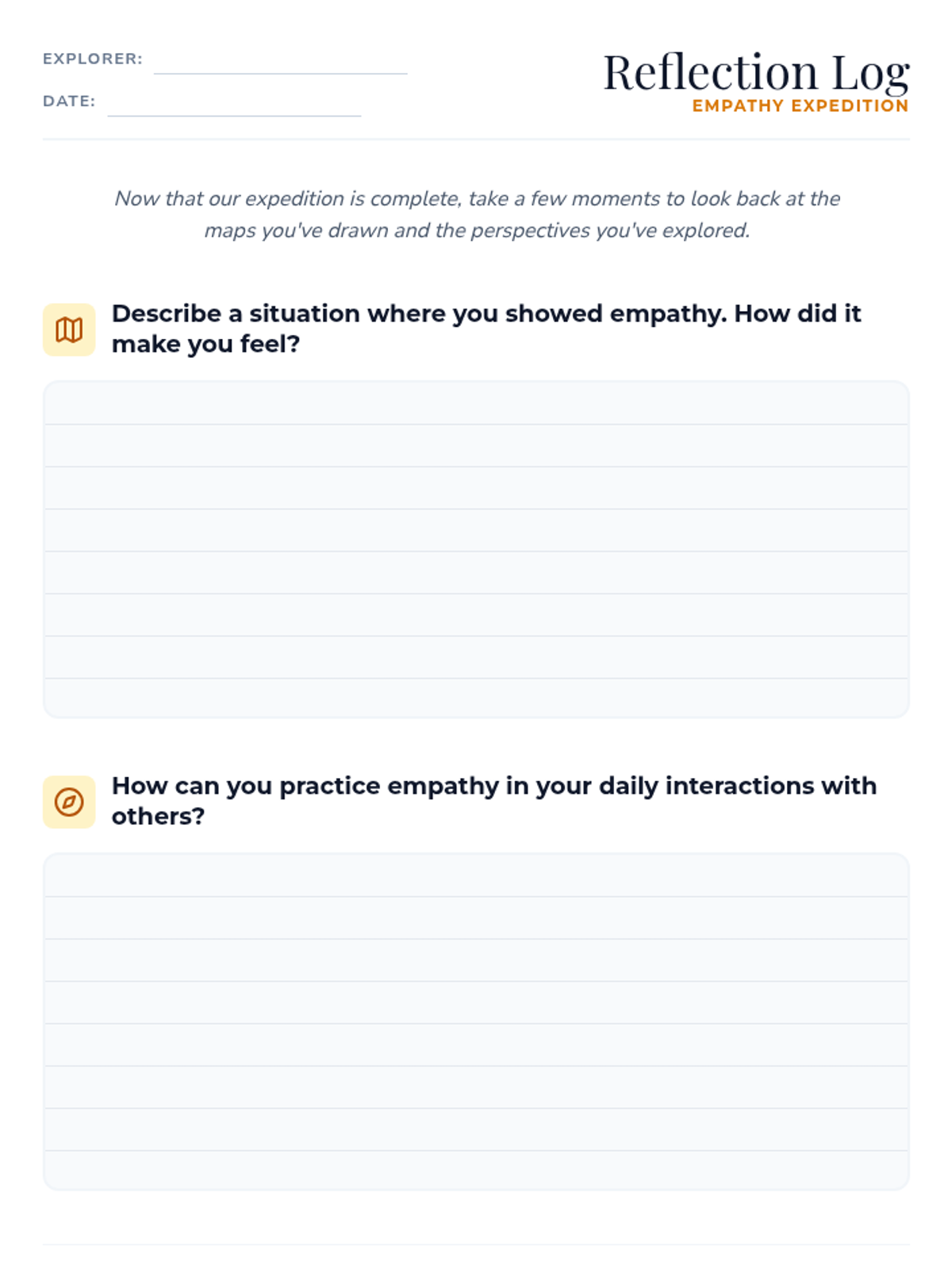 EXPLORER:

DATE:

Reflection Log
EMPATHY EXPEDITION

Now that our expedition is complete, take a few moments to look back at the maps you've drawn and the perspectives you've explored.

Describe a situation where you showed empathy. How did it make you feel?

How can you practice empathy in your daily interactions with others?